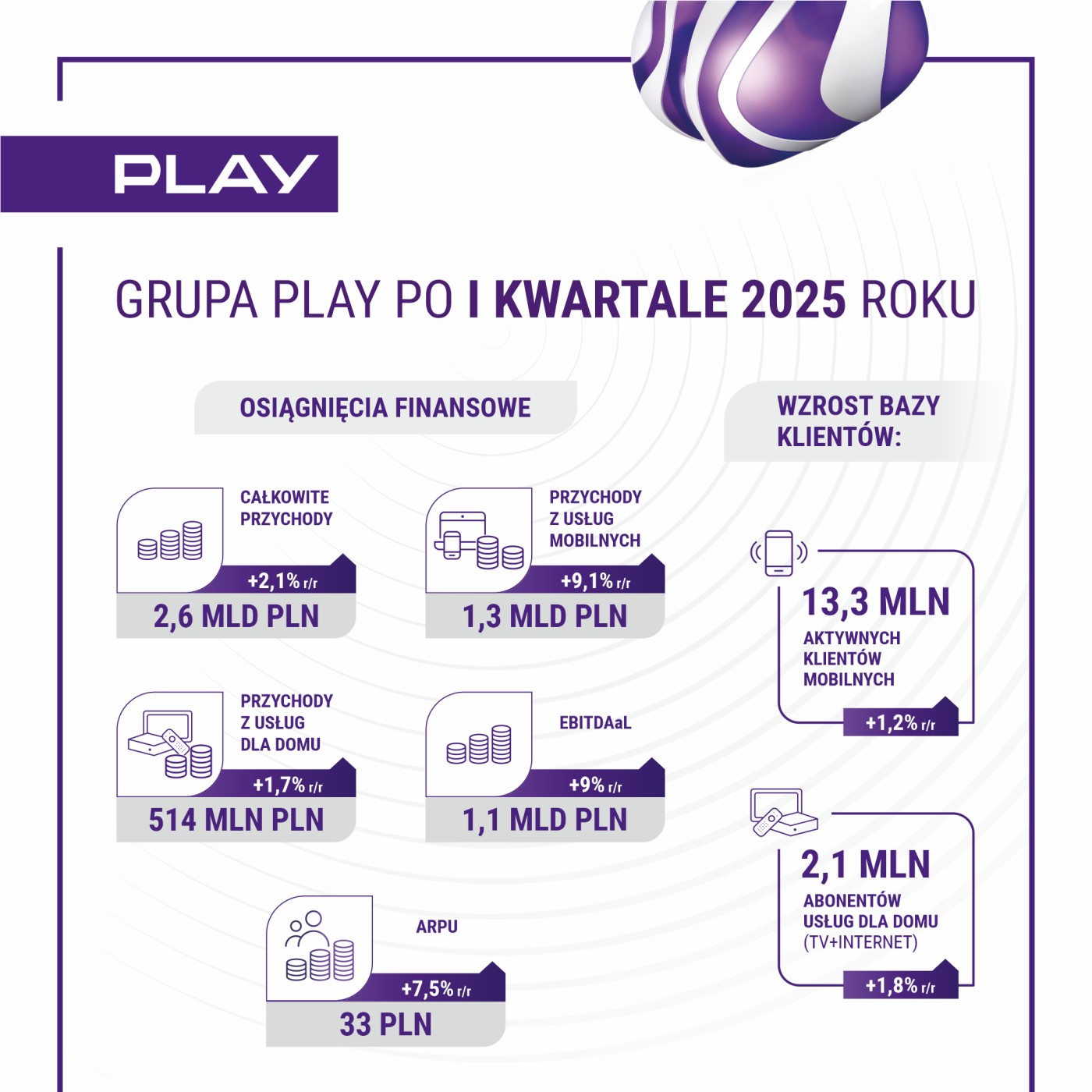 PLAY

GRUPA PLAY PO I KWARTALE 2025 ROKU

OSIĄGNIĘCIA FINANSOWE

CAŁKOWITE PRZYCHODY
+2,1% r/r
2,6 MLD PLN

PRZYCHODY Z USŁUG MOBILNYCH
+9,1% r/r
1,3 MLD PLN

PRZYCHODY Z USŁUG DLA DOMU
+1,7% r/r
514 MLN PLN

EBITDAaL
+9% r/r
1,1 MLD PLN

ARPU
+7,5% r/r
33 PLN

WZROST BAZY KLIENTÓW:

13,3 MLN
AKTYWNYCH KLIENTÓW MOBILNYCH
+1,2% r/r

2,1 MLN
ABONENTÓW USŁUG DLA DOMU (TV+INTERNET)
+1,8% r/r